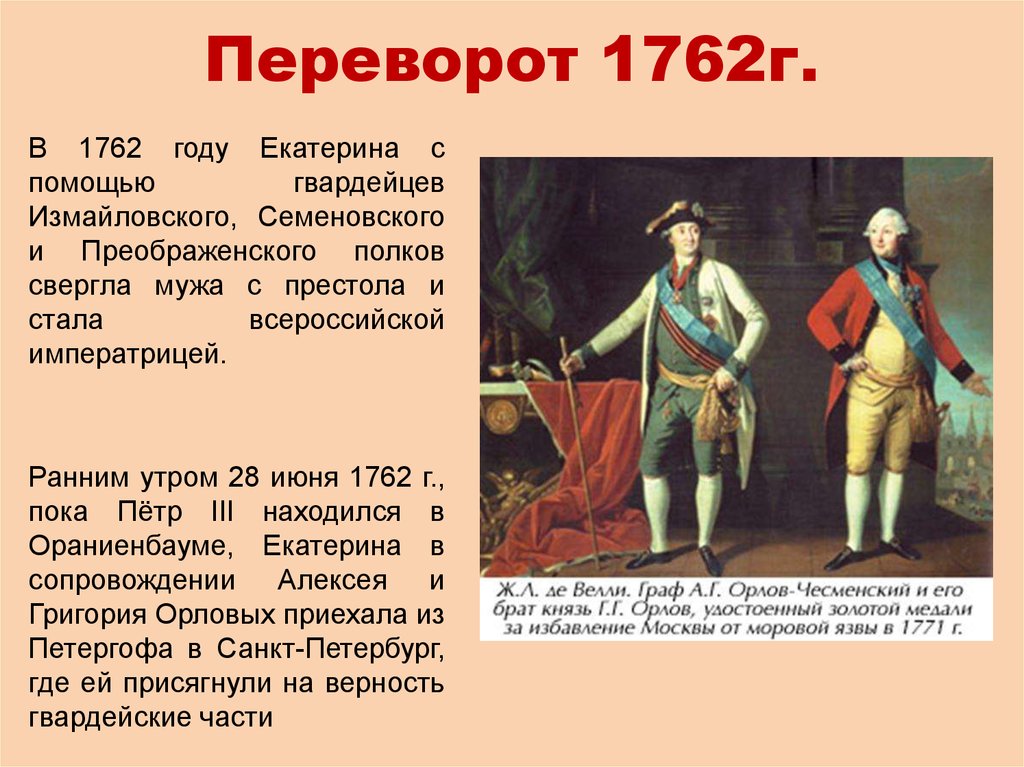 Переворот 1762г.

В 1762 году Екатерина с помощью гвардейцев Измайловского, Семеновского и Преображенского полков свергла мужа с престола и стала всероссийской императрицей.

Ранним утром 28 июня 1762 г., пока Пётр III находился в Ораниенбауме, Екатерина в сопровождении Алексея и Григория Орловых приехала из Петергофа в Санкт-Петербург, где ей присягнули на верность гвардейские части

Ж.Л. де Велли. Граф А.Г. Орлов-Чесменский и его брат князь Г.Г. Орлов, удостоенный золотой медали за избавление Москвы от моровой язвы в 1771 г.